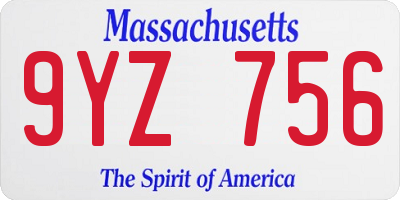 Massachusetts

9YZ 756

The Spirit of America